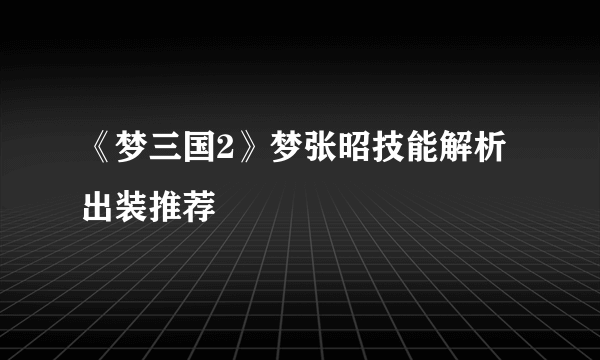 《梦三国2》梦张昭技能解析出装推荐